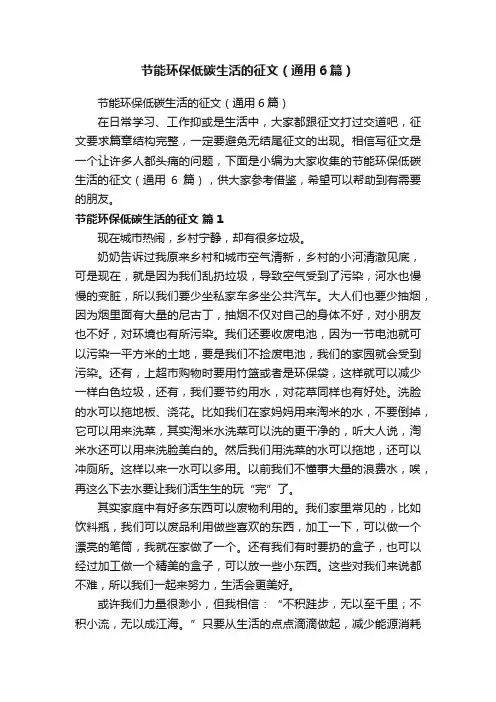 节能环保低碳生活的征文（通用6篇）

节能环保低碳生活的征文（通用6篇）

在日常学习、工作抑或是生活中，大家都跟征文打过交道吧，征文要求篇章结构完整，一定要避免无结尾征文的出现。相信写征文是一个让许多人都头痛的问题，下面是小编为大家收集的节能环保低碳生活的征文（通用 6 篇），供大家参考借鉴，希望可以帮助到有需要的朋友。

节能环保低碳生活的征文 篇1

现在城市热闹，乡村宁静，却有很多垃圾。

奶奶告诉过我原来乡村和城市空气清新，乡村的小河清澈见底，可是现在，就是因为我们乱扔垃圾，导致空气受到了污染，河水也慢慢的变脏，所以我们要少坐私家车多坐公共汽车。大人们也要少抽烟，因为烟里面有大量的尼古丁，抽烟不仅对自己的身体不好，对小朋友也不好，对环境也有所污染。我们还要收废电池，因为一节电池就可以污染一平方米的土地，要是我们不捡废电池，我们的家园就会受到污染。还有，上超市购物时要用竹篮或者是环保袋，这样就可以减少一样白色垃圾，还有，我们要节约用水，对花草同样也有好处。洗脸的水可以拖地板、浇花。比如我们在家妈妈用来淘米的水，不要倒掉，它可以用来洗菜，其实淘米水洗菜可以洗的更干净的，听大人说，淘米水还可以用来洗脸美白的。然后我们用洗菜的水可以拖地，还可以冲厕所。这样以来一水可以多用。以前我们不懂事大量的浪费水，唉，再这么下去水要让我们活生生的玩“完”了。

其实家庭中有好多东西可以废物利用的。我们家里常见的，比如饮料瓶，我们可以废品利用做些喜欢的东西，加工一下，可以做一个漂亮的笔筒，我就在家做了一个。还有我们有时要扔的盒子，也可以经过加工做一个精美的盒子，可以放一些小东西。这些对我们来说都不难，所以我们一起来努力，生活会更美好。

或许我们力量很渺小，但我相信：“不积跬步，无以至千里；不积小流，无以成江海。”只要从生活的点点滴滴做起，减少能源消耗